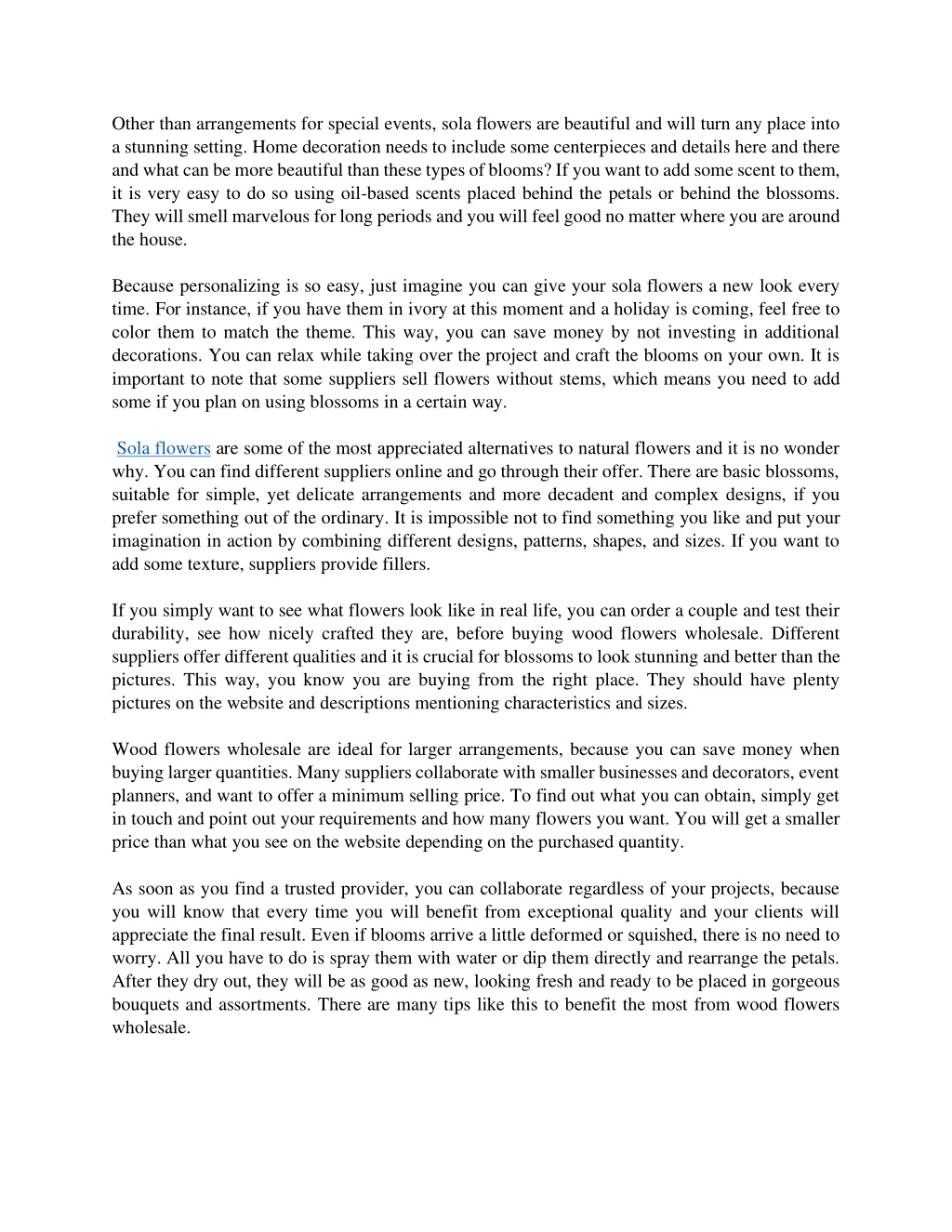 Other than arrangements for special events, sola flowers are beautiful and will turn any place into a stunning setting. Home decoration needs to include some centerpieces and details here and there and what can be more beautiful than these types of blooms? If you want to add some scent to them, it is very easy to do so using oil-based scents placed behind the petals or behind the blossoms. They will smell marvelous for long periods and you will feel good no matter where you are around the house.

Because personalizing is so easy, just imagine you can give your sola flowers a new look every time. For instance, if you have them in ivory at this moment and a holiday is coming, feel free to color them to match the theme. This way, you can save money by not investing in additional decorations. You can relax while taking over the project and craft the blooms on your own. It is important to note that some suppliers sell flowers without stems, which means you need to add some if you plan on using blossoms in a certain way.

Sola flowers are some of the most appreciated alternatives to natural flowers and it is no wonder why. You can find different suppliers online and go through their offer. There are basic blossoms, suitable for simple, yet delicate arrangements and more decadent and complex designs, if you prefer something out of the ordinary. It is impossible not to find something you like and put your imagination in action by combining different designs, patterns, shapes, and sizes. If you want to add some texture, suppliers provide fillers.

If you simply want to see what flowers look like in real life, you can order a couple and test their durability, see how nicely crafted they are, before buying wood flowers wholesale. Different suppliers offer different qualities and it is crucial for blossoms to look stunning and better than the pictures. This way, you know you are buying from the right place. They should have plenty pictures on the website and descriptions mentioning characteristics and sizes.

Wood flowers wholesale are ideal for larger arrangements, because you can save money when buying larger quantities. Many suppliers collaborate with smaller businesses and decorators, event planners, and want to offer a minimum selling price. To find out what you can obtain, simply get in touch and point out your requirements and how many flowers you want. You will get a smaller price than what you see on the website depending on the purchased quantity.

As soon as you find a trusted provider, you can collaborate regardless of your projects, because you will know that every time you will benefit from exceptional quality and your clients will appreciate the final result. Even if blooms arrive a little deformed or squished, there is no need to worry. All you have to do is spray them with water or dip them directly and rearrange the petals. After they dry out, they will be as good as new, looking fresh and ready to be placed in gorgeous bouquets and assortments. There are many tips like this to benefit the most from wood flowers wholesale.